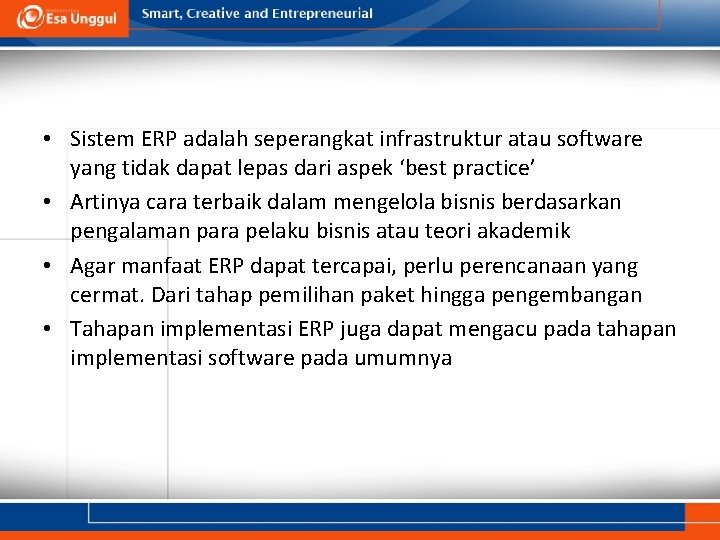 Esa Unggul

Smart, Creative and Entrepreneurial

• Sistem ERP adalah seperangkat infrastruktur atau software yang tidak dapat lepas dari aspek ‘best practice’

• Artinya cara terbaik dalam mengelola bisnis berdasarkan pengalaman para pelaku bisnis atau teori akademik

• Agar manfaat ERP dapat tercapai, perlu perencanaan yang cermat. Dari tahap pemilihan paket hingga pengembangan

• Tahapan implementasi ERP juga dapat mengacu pada tahapan implementasi software pada umumnya